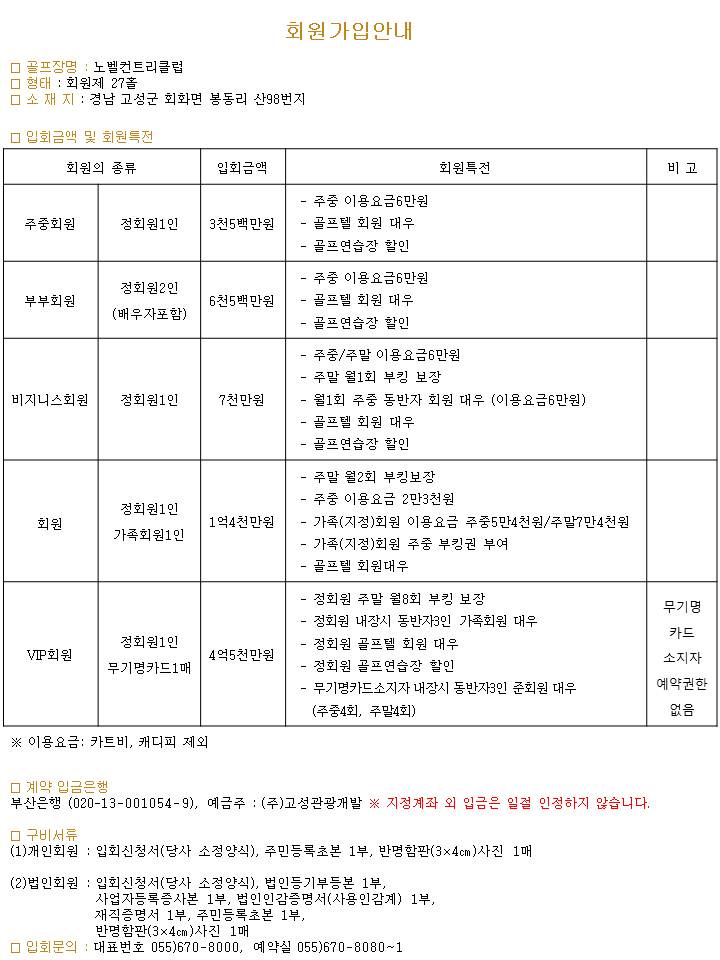 회원가입안내

□ 골프장명 : 노벨컨트리클럽
□ 형태 : 회원제 27홀
□ 소 재 지 : 경남 고성군 회화면 봉동리 산98번지

□ 입회금액 및 회원특전

| 회원의 종류 | | 입회금액 | 회원특전 | 비 고 |
|---|---|---|---|---|
| 주중회원 | 정회원1인 | 3천5백만원 | - 주중 이용요금6만원<br>- 골프텔 회원 대우<br>- 골프연습장 할인 | |
| 부부회원 | 정회원2인 (배우자포함) | 6천5백만원 | - 주중 이용요금6만원<br>- 골프텔 회원 대우<br>- 골프연습장 할인 | |
| 비지니스회원 | 정회원1인 | 7천만원 | - 주중/주말 이용요금6만원<br>- 주말 월1회 부킹 보장<br>- 월1회 주중 동반자 회원 대우 (이용요금6만원)<br>- 골프텔 회원 대우<br>- 골프연습장 할인 | |
| 회원 | 정회원1인 가족회원1인 | 1억4천만원 | - 주말 월2회 부킹보장<br>- 주중 이용요금 2만3천원<br>- 가족(지정)회원 이용요금 주중5만4천원/주말7만4천원<br>- 가족(지정)회원 주중 부킹권 부여<br>- 골프텔 회원대우 | |
| VIP회원 | 정회원1인 무기명카드1매 | 4억5천만원 | - 정회원 주말 월8회 부킹 보장<br>- 정회원 내장시 동반자3인 가족회원 대우<br>- 정회원 골프텔 회원 대우<br>- 정회원 골프연습장 할인<br>- 무기명카드소지자 내장시 동반자3인 준회원 대우 (주중4회, 주말4회) | 무기명 카드 소지자 예약권한 없음 |

※ 이용요금: 카트비, 캐디피 제외

□ 계약 입금은행
부산은행 (020-13-001054-9), 예금주 : (주)고성관광개발 ※ 지정계좌 외 입금은 일절 인정하지 않습니다.

□ 구비서류
(1)개인회원 : 입회신청서(당사 소정양식), 주민등록초본 1부, 반명함판(3×4㎝)사진 1매

(2)법인회원 : 입회신청서(당사 소정양식), 법인등기부등본 1부, 사업자등록증사본 1부, 법인인감증명서(사용인감계) 1부, 재직증명서 1부, 주민등록초본 1부, 반명함판(3×4㎝)사진 1매
□ 입회문의 : 대표번호 055)670-8000, 예약실 055)670-8080~1